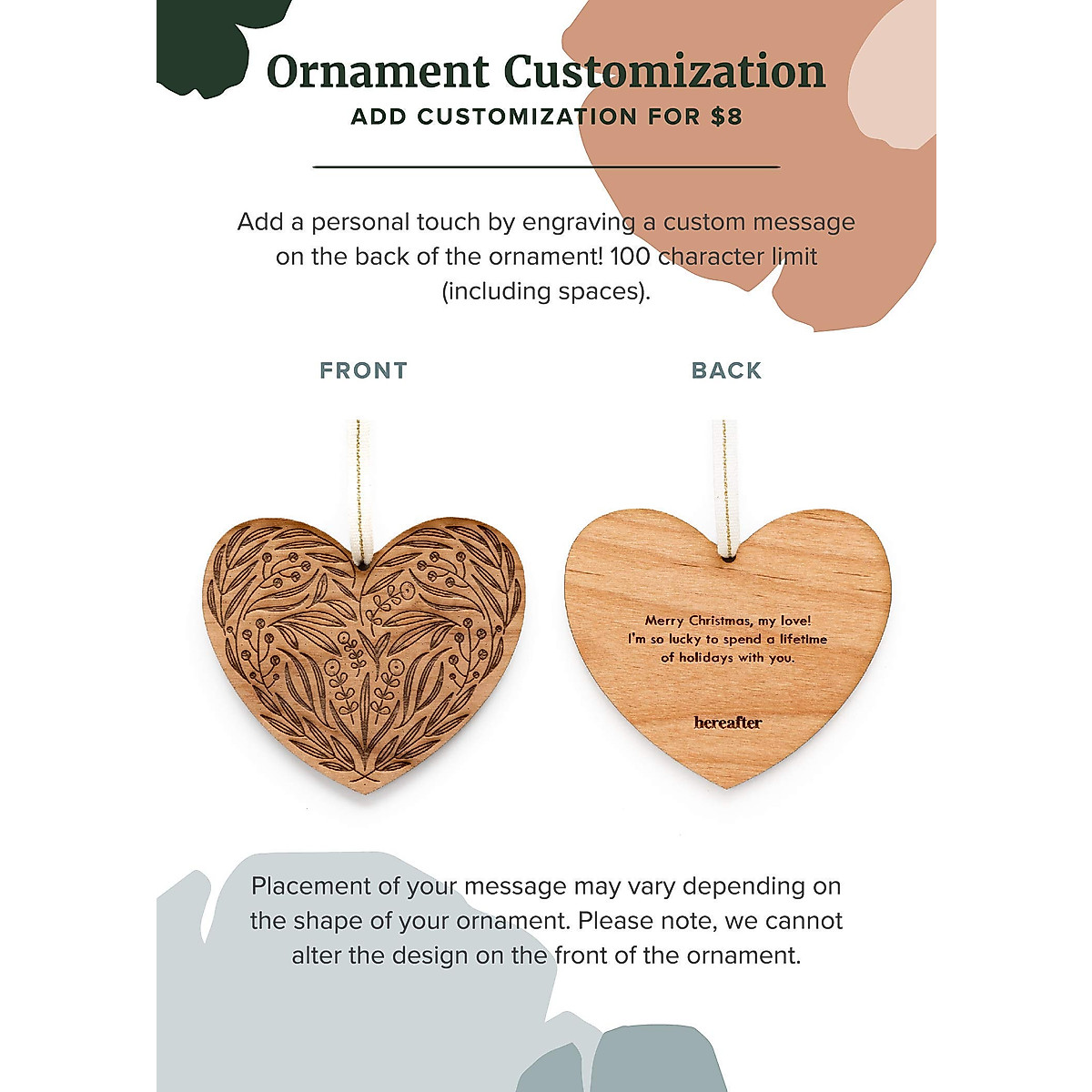 Ornament Customization
ADD CUSTOMIZATION FOR $8

Add a personal touch by engraving a custom message on the back of the ornament! 100 character limit (including spaces).

FRONT

BACK

Merry Christmas, my love!
I'm so lucky to spend a lifetime
of holidays with you.

hereafter

Placement of your message may vary depending on the shape of your ornament. Please note, we cannot alter the design on the front of the ornament.